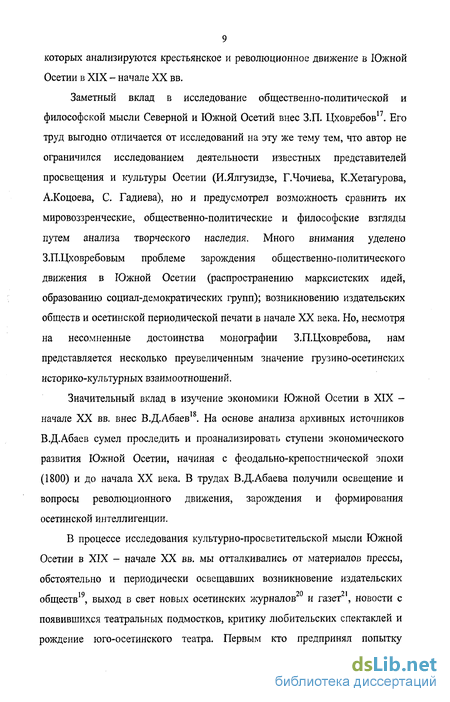 9

которых анализируются крестьянское и революционное движение в Южной Осетии в XIX – начале XX вв.

Заметный вклад в исследование общественно-политической и философской мысли Северной и Южной Осетий внес З.П. Цховребов$^{17}$. Его труд выгодно отличается от исследований на эту же тему тем, что автор не ограничился исследованием деятельности известных представителей просвещения и культуры Осетии (И.Ялгузидзе, Г.Чочиева, К.Хетагурова, А.Коцоева, С. Гадиева), но и предусмотрел возможность сравнить их мировоззренческие, общественно-политические и философские взгляды путем анализа творческого наследия. Много внимания уделено З.П.Цховребовым проблеме зарождения общественно-политического движения в Южной Осетии (распространению марксистских идей, образованию социал-демократических групп); возникновению издательских обществ и осетинской периодической печати в начале XX века. Но, несмотря на несомненные достоинства монографии З.П.Цховребова, нам представляется несколько преувеличенным значение грузино-осетинских историко-культурных взаимоотношений.

Значительный вклад в изучение экономики Южной Осетии в XIX – начале XX вв. внес В.Д.Абаев$^{18}$. На основе анализа архивных источников В.Д.Абаев сумел проследить и проанализировать ступени экономического развития Южной Осетии, начиная с феодально-крепостнической эпохи (1800) и до начала XX века. В трудах В.Д.Абаева получили освещение и вопросы революционного движения, зарождения и формирования осетинской интеллигенции.

В процессе исследования культурно-просветительской мысли Южной Осетии в XIX – начале XX вв. мы отталкивались от материалов прессы, обстоятельно и периодически освещавших возникновение издательских обществ$^{19}$, выход в свет новых осетинских журналов$^{20}$ и газет$^{21}$, новости с появившихся театральных подмостков, критику любительских спектаклей и рождение юго-осетинского театра. Первым кто предпринял попытку

dsLib.net
библиотека диссертаций